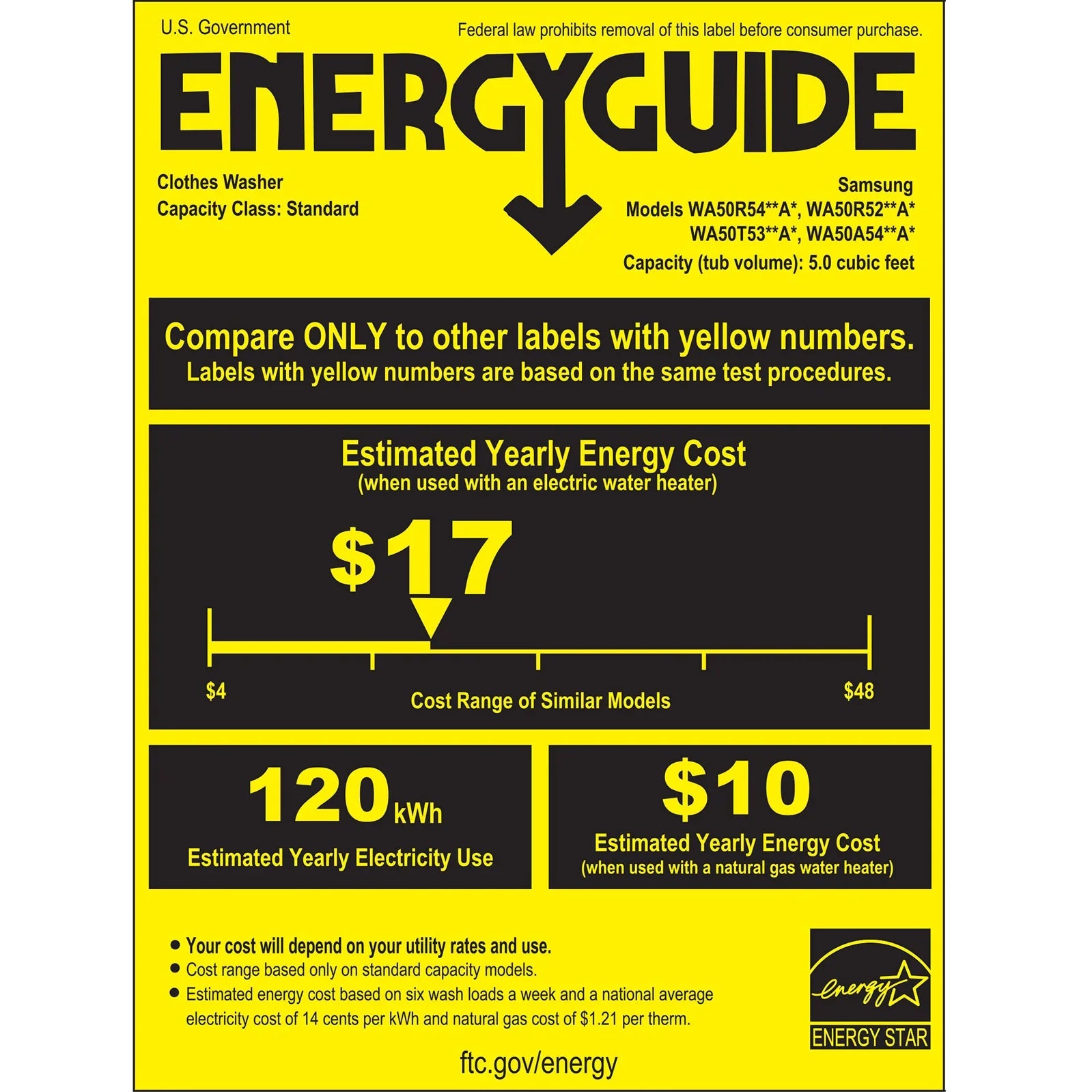 U.S. Government

Federal law prohibits removal of this label before consumer purchase.

ENERGYGUIDE

Clothes Washer
Capacity Class: Standard

Samsung
Models WA50R54**A*, WA50R52**A*
WA50T53**A*, WA50A54**A*
Capacity (tub volume): 5.0 cubic feet

Compare ONLY to other labels with yellow numbers.
Labels with yellow numbers are based on the same test procedures.

Estimated Yearly Energy Cost
(when used with an electric water heater)

$17

$4

Cost Range of Similar Models

$48

120 kWh
Estimated Yearly Electricity Use

$10
Estimated Yearly Energy Cost
(when used with a natural gas water heater)

• Your cost will depend on your utility rates and use.
• Cost range based only on standard capacity models.
• Estimated energy cost based on six wash loads a week and a national average electricity cost of 14 cents per kWh and natural gas cost of $1.21 per therm.

energy
ENERGY STAR

ftc.gov/energy